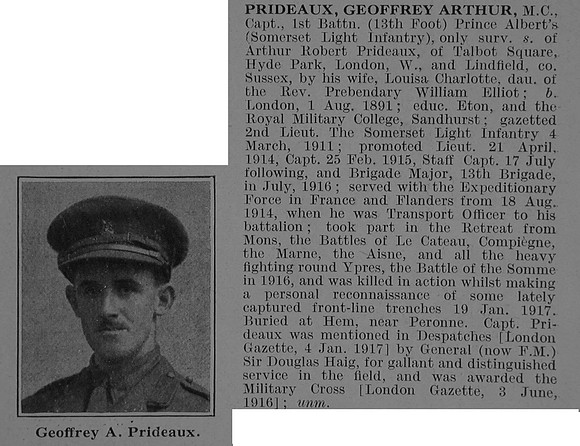 PRIDEAUX, GEOFFREY ARTHUR, M.C., Capt., 1st Battn. (13th Foot) Prince Albert's (Somerset Light Infantry), only surv. s. of Arthur Robert Prideaux, of Talbot Square, Hyde Park, London, W., and Lindfield, co. Sussex, by his wife, Louisa Charlotte, dau. of the Rev. Prebendary William Elliot; b. London, 1 Aug. 1891; educ. Eton, and the Royal Military College, Sandhurst; gazetted 2nd Lieut. The Somerset Light Infantry 4 March, 1911; promoted Lieut. 21 April, 1914, Capt. 25 Feb. 1915, Staff Capt. 17 July following, and Brigade Major, 13th Brigade, in July, 1916; served with the Expeditionary Force in France and Flanders from 18 Aug. 1914, when he was Transport Officer to his battalion; took part in the Retreat from Mons, the Battles of Le Cateau, Compiègne, the Marne, the Aisne, and all the heavy fighting round Ypres, the Battle of the Somme in 1916, and was killed in action whilst making a personal reconnaissance of some lately captured front-line trenches 19 Jan. 1917. Buried at Hem, near Peronne. Capt. Prideaux was mentioned in Despatches [London Gazette, 4 Jan. 1917] by General (now F.M.) Sir Douglas Haig, for gallant and distinguished service in the field, and was awarded the Military Cross [London Gazette, 3 June, 1916]; unm.

Geoffrey A. Prideaux.